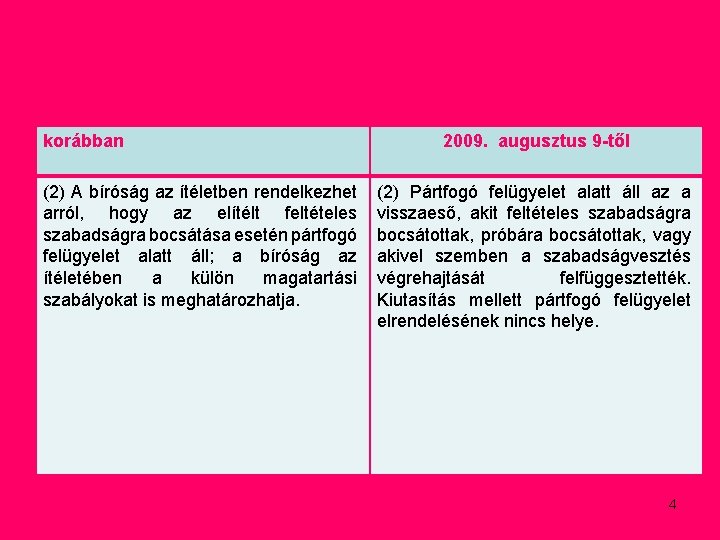 | korábban | 2009. augusztus 9-től |
|---|---|
| (2) A bíróság az ítéletben rendelkezhet arról, hogy az elítélt feltételes szabadságra bocsátása esetén pártfogó felügyelet alatt áll; a bíróság az ítéletében a külön magatartási szabályokat is meghatározhatja. | (2) Pártfogó felügyelet alatt áll az a visszaeső, akit feltételes szabadságra bocsátottak, próbára bocsátottak, vagy akivel szemben a szabadságvesztés végrehajtását felfüggesztették. Kiutasítás mellett pártfogó felügyelet elrendelésének nincs helye. |

4